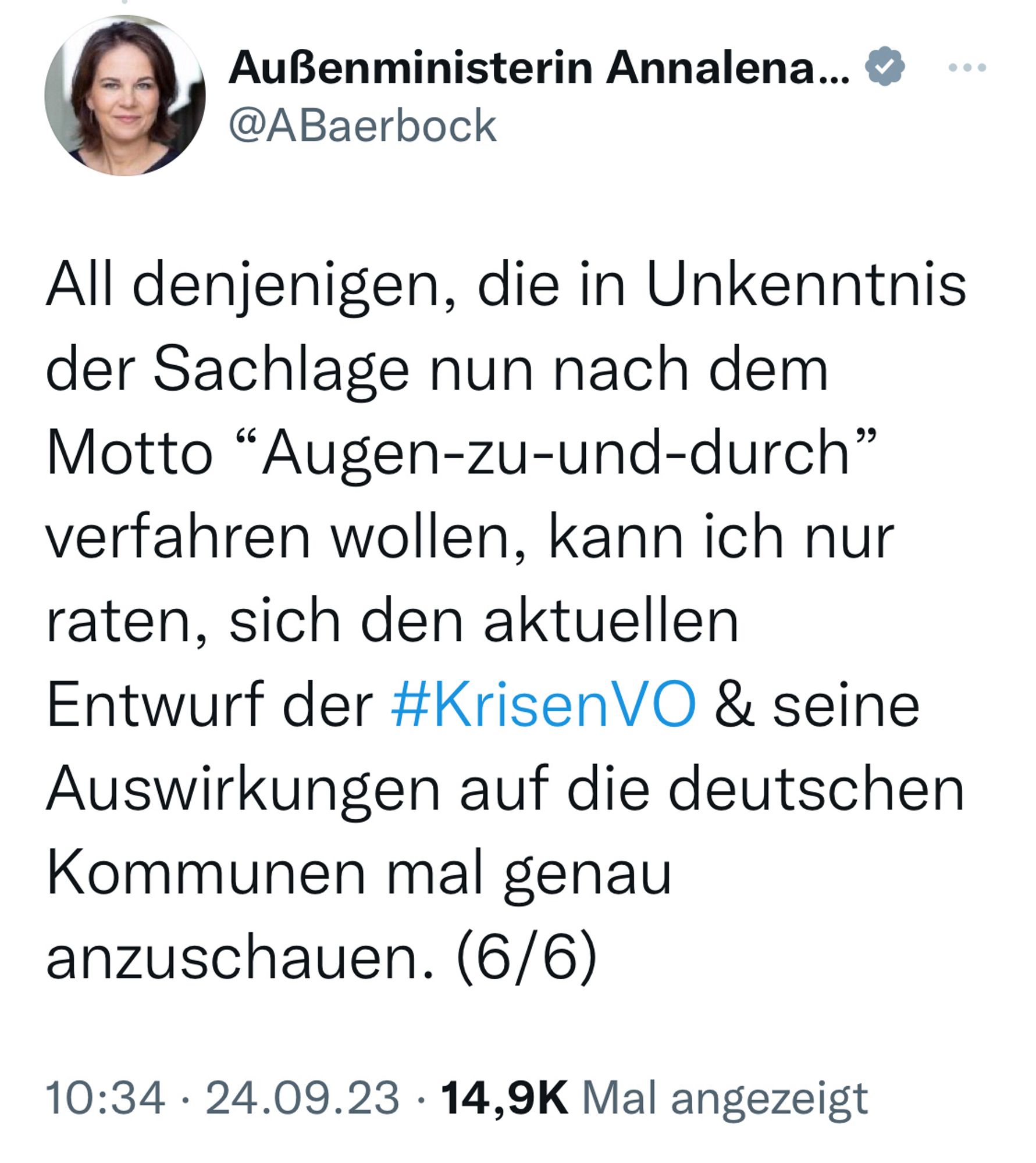 Außenministerin Annalena...
@ABaerbock

All denjenigen, die in Unkenntnis der Sachlage nun nach dem Motto “Augen-zu-und-durch” verfahren wollen, kann ich nur raten, sich den aktuellen Entwurf der #KrisenVO & seine Auswirkungen auf die deutschen Kommunen mal genau anzuschauen. (6/6)

10:34 · 24.09.23 · 14,9K Mal angezeigt